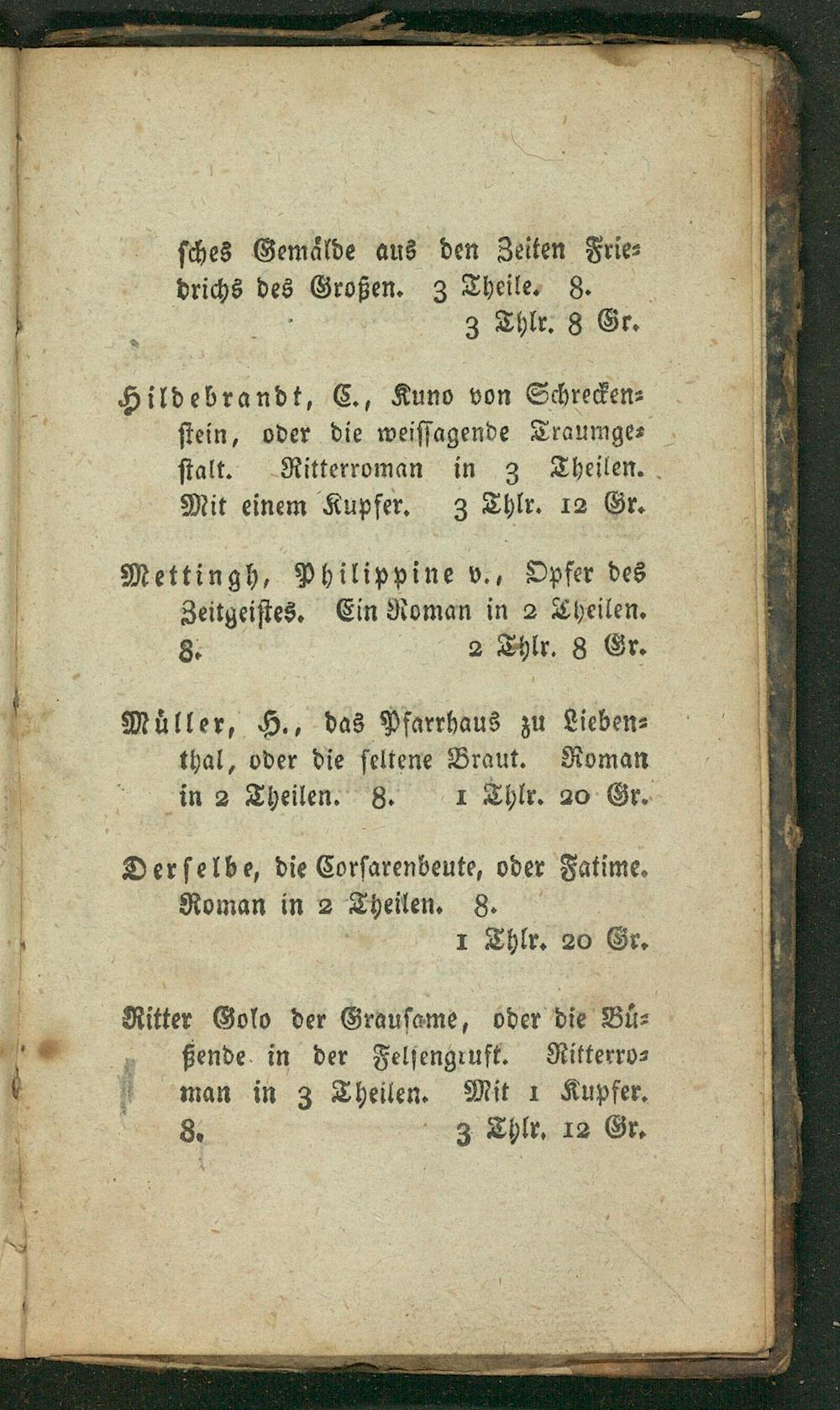 sches Gemälde aus den Zeiten Friedrichs des Großen. 3 Theile. 8.
3 Thlr. 8 Gr.

Hildebrandt, C., Kuno von Schreckenstein, oder die weissagende Traumgestalt. Ritterroman in 3 Theilen. Mit einem Kupfer. 3 Thlr. 12 Gr.

Mettingh, Philippine v., Opfer des Zeitgeistes. Ein Roman in 2 Theilen. 8. 2 Thlr. 8 Gr.

Müller, H., das Pfarrhaus zu Liebenthal, oder die seltene Braut. Roman in 2 Theilen. 8. 1 Thlr. 20 Gr.

Derselbe, die Corsarenbeute, oder Fatime. Roman in 2 Theilen. 8.
1 Thlr. 20 Gr.

Ritter Golo der Grausame, oder die Büßende in der Felsengruft. Ritterroman in 3 Theilen. Mit 1 Kupfer. 8. 3 Thlr. 12 Gr.